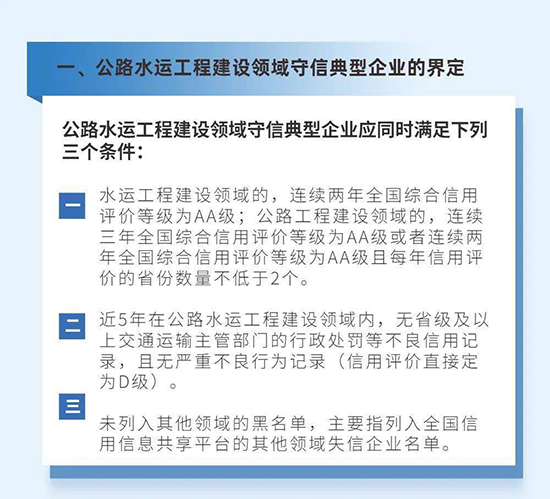 一、公路水运工程建设领域守信典型企业的界定

公路水运工程建设领域守信典型企业应同时满足下列三个条件：

一

水运工程建设领域的，连续两年全国综合信用评价等级为AA级；公路工程建设领域的，连续三年全国综合信用评价等级为AA级或者连续两年全国综合信用评价等级为AA级且每年信用评价的省份数量不低于2个。

二

近5年在公路水运工程建设领域内，无省级及以上交通运输主管部门的行政处罚等不良信用记录，且无严重不良行为记录（信用评价直接定为D级）。

三

未列入其他领域的黑名单，主要指列入全国信用信息共享平台的其他领域失信企业名单。